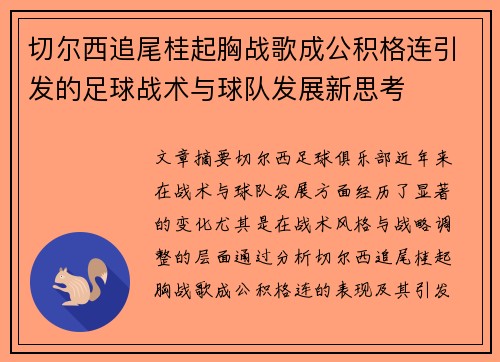 切尔西追尾桂起胸战歌成公积格连引发的足球战术与球队发展新思考

文章摘要切尔西足球俱乐部近年来在战术与球队发展方面经历了显著的变化尤其是在战术风格与战略调整的层面通过分析切尔西追尾桂起胸战歌成公积格连的表现及其引发